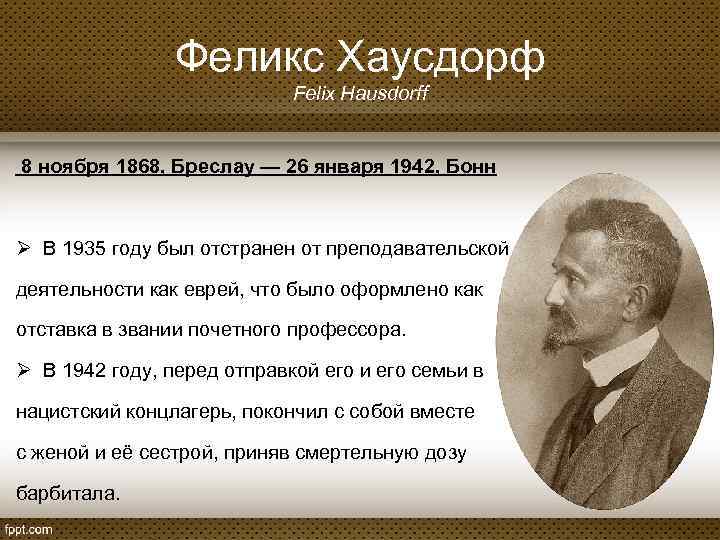 Феликс Хаусдорф
Felix Hausdorff

8 ноября 1868, Бреслау — 26 января 1942, Бонн

➢ В 1935 году был отстранен от преподавательской деятельности как еврей, что было оформлено как отставка в звании почетного профессора.
➢ В 1942 году, перед отправкой его и его семьи в нацистский концлагерь, покончил с собой вместе с женой и её сестрой, приняв смертельную дозу барбитала.

fppt.com